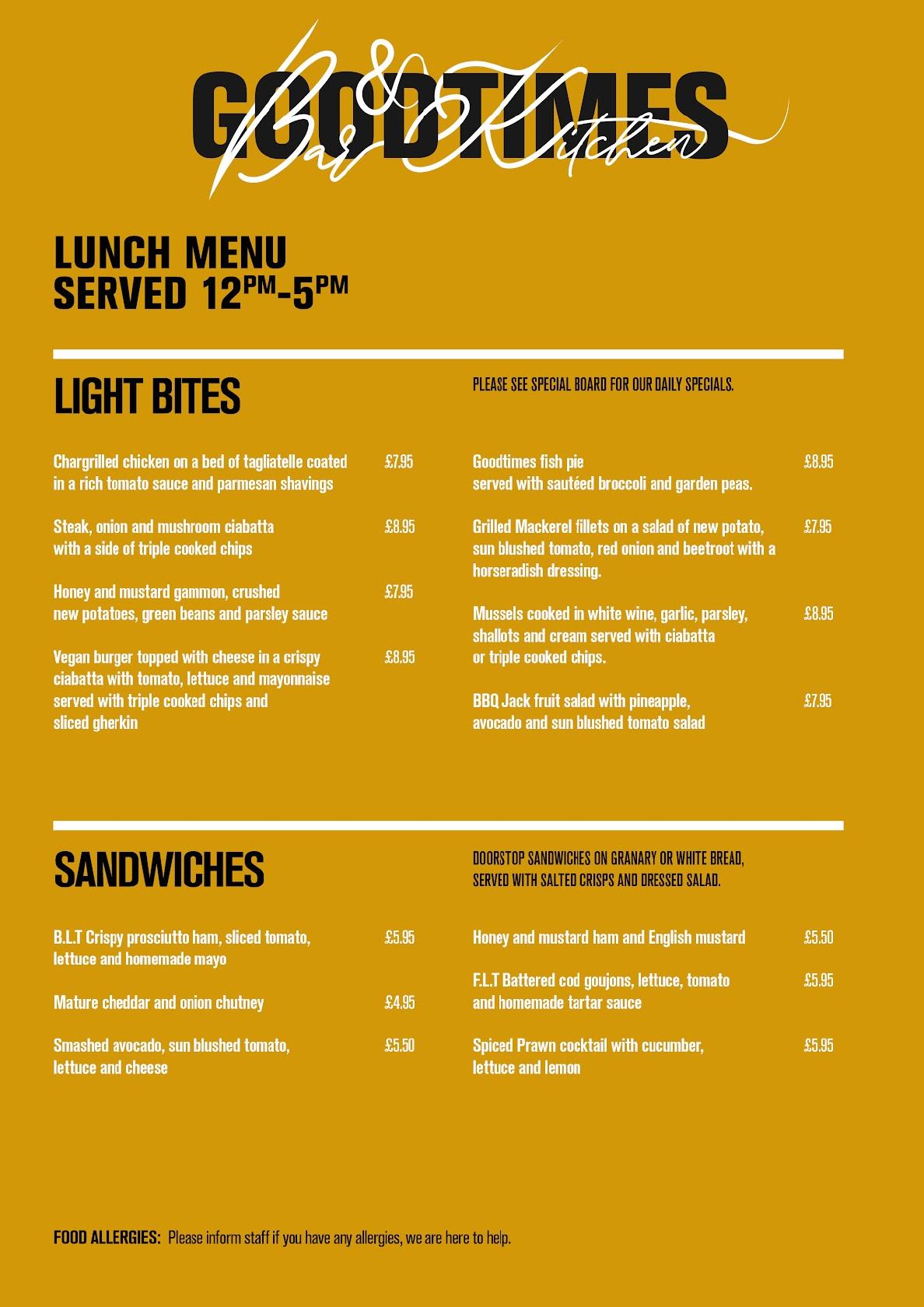 GOODTIMES
Bar & Kitchen

LUNCH MENU
SERVED 12PM-5PM

LIGHT BITES

PLEASE SEE SPECIAL BOARD FOR OUR DAILY SPECIALS.

Chargrilled chicken on a bed of tagliatelle coated in a rich tomato sauce and parmesan shavings £7.95

Steak, onion and mushroom ciabatta with a side of triple cooked chips £8.95

Honey and mustard gammon, crushed new potatoes, green beans and parsley sauce £7.95

Vegan burger topped with cheese in a crispy ciabatta with tomato, lettuce and mayonnaise served with triple cooked chips and sliced gherkin £8.95

Goodtimes fish pie served with sautéed broccoli and garden peas. £8.95

Grilled Mackerel fillets on a salad of new potato, sun blushed tomato, red onion and beetroot with a horseradish dressing. £7.95

Mussels cooked in white wine, garlic, parsley, shallots and cream served with ciabatta or triple cooked chips. £8.95

BBQ Jack fruit salad with pineapple, avocado and sun blushed tomato salad £7.95

SANDWICHES

DOORSTOP SANDWICHES ON GRANARY OR WHITE BREAD, SERVED WITH SALTED CRISPS AND DRESSED SALAD.

B.L.T Crispy prosciutto ham, sliced tomato, lettuce and homemade mayo £5.95

Mature cheddar and onion chutney £4.95

Smashed avocado, sun blushed tomato, lettuce and cheese £5.50

Honey and mustard ham and English mustard £5.50

F.L.T Battered cod goujons, lettuce, tomato and homemade tartar sauce £5.95

Spiced Prawn cocktail with cucumber, lettuce and lemon £5.95

FOOD ALLERGIES: Please inform staff if you have any allergies, we are here to help.